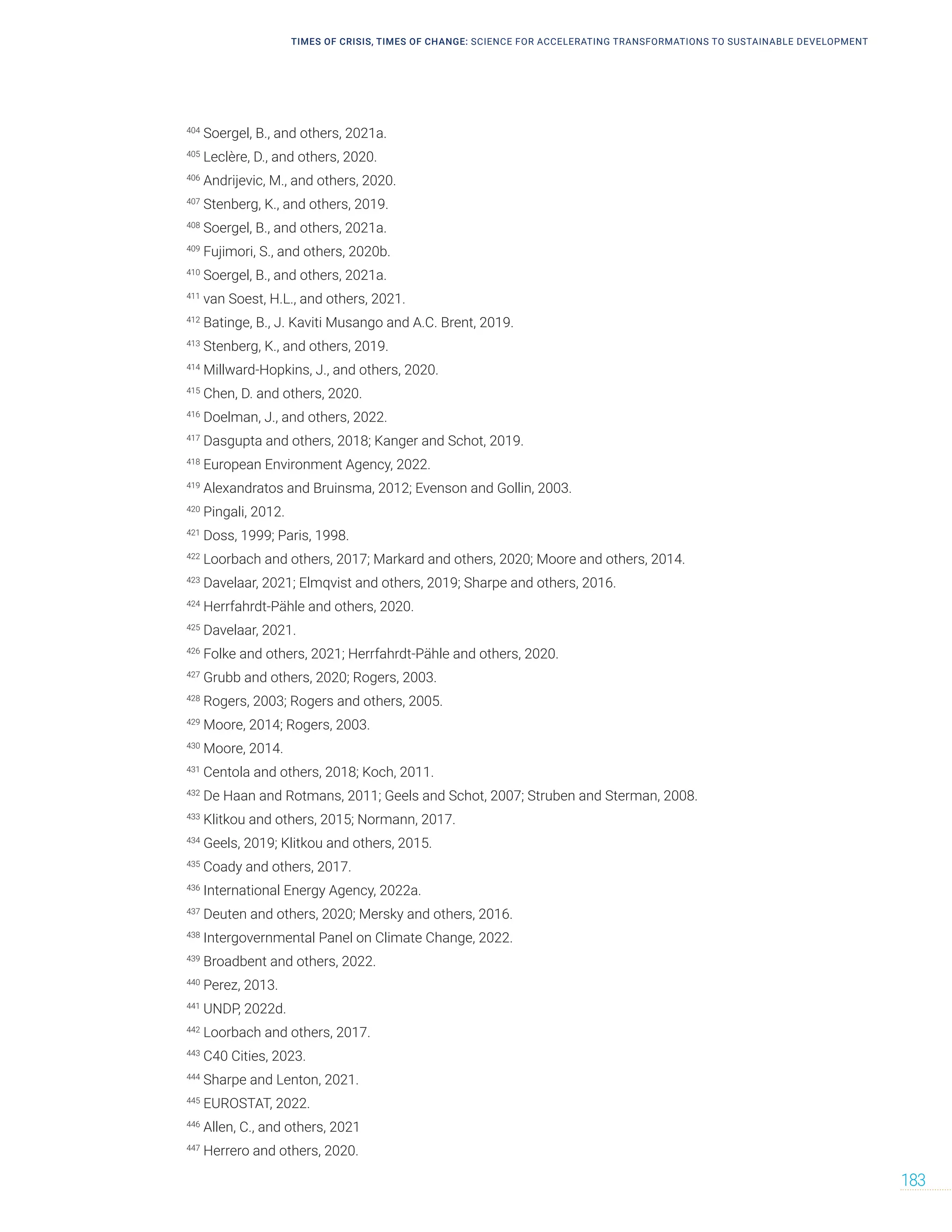 TIMES OF CRISIS, TIMES OF CHANGE: SCIENCE FOR ACCELERATING TRANSFORMATIONS TO SUSTAINABLE DEVELOPMENT

$^{404}$ Soergel, B., and others, 2021a.
$^{405}$ Leclère, D., and others, 2020.
$^{406}$ Andrijevic, M., and others, 2020.
$^{407}$ Stenberg, K., and others, 2019.
$^{408}$ Soergel, B., and others, 2021a.
$^{409}$ Fujimori, S., and others, 2020b.
$^{410}$ Soergel, B., and others, 2021a.
$^{411}$ van Soest, H.L., and others, 2021.
$^{412}$ Batinge, B., J. Kaviti Musango and A.C. Brent, 2019.
$^{413}$ Stenberg, K., and others, 2019.
$^{414}$ Millward-Hopkins, J., and others, 2020.
$^{415}$ Chen, D. and others, 2020.
$^{416}$ Doelman, J., and others, 2022.
$^{417}$ Dasgupta and others, 2018; Kanger and Schot, 2019.
$^{418}$ European Environment Agency, 2022.
$^{419}$ Alexandratos and Bruinsma, 2012; Evenson and Gollin, 2003.
$^{420}$ Pingali, 2012.
$^{421}$ Doss, 1999; Paris, 1998.
$^{422}$ Loorbach and others, 2017; Markard and others, 2020; Moore and others, 2014.
$^{423}$ Davelaar, 2021; Elmqvist and others, 2019; Sharpe and others, 2016.
$^{424}$ Herrfahrdt-Pähle and others, 2020.
$^{425}$ Davelaar, 2021.
$^{426}$ Folke and others, 2021; Herrfahrdt-Pähle and others, 2020.
$^{427}$ Grubb and others, 2020; Rogers, 2003.
$^{428}$ Rogers, 2003; Rogers and others, 2005.
$^{429}$ Moore, 2014; Rogers, 2003.
$^{430}$ Moore, 2014.
$^{431}$ Centola and others, 2018; Koch, 2011.
$^{432}$ De Haan and Rotmans, 2011; Geels and Schot, 2007; Struben and Sterman, 2008.
$^{433}$ Klitkou and others, 2015; Normann, 2017.
$^{434}$ Geels, 2019; Klitkou and others, 2015.
$^{435}$ Coady and others, 2017.
$^{436}$ International Energy Agency, 2022a.
$^{437}$ Deuten and others, 2020; Mersky and others, 2016.
$^{438}$ Intergovernmental Panel on Climate Change, 2022.
$^{439}$ Broadbent and others, 2022.
$^{440}$ Perez, 2013.
$^{441}$ UNDP, 2022d.
$^{442}$ Loorbach and others, 2017.
$^{443}$ C40 Cities, 2023.
$^{444}$ Sharpe and Lenton, 2021.
$^{445}$ EUROSTAT, 2022.
$^{446}$ Allen, C., and others, 2021
$^{447}$ Herrero and others, 2020.

183